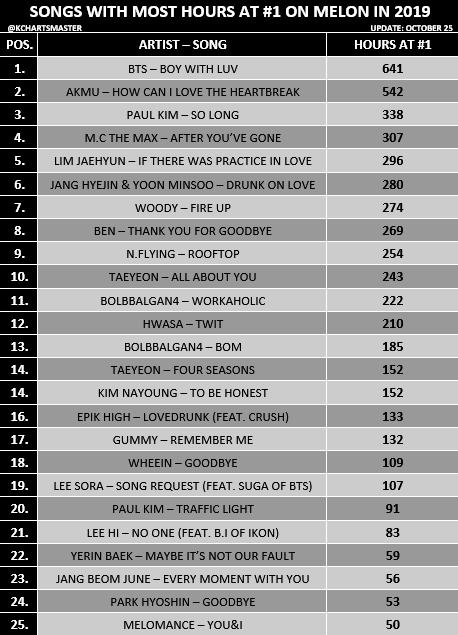 SONGS WITH MOST HOURS AT #1 ON MELON IN 2019

@KCHARTSMASTER

UPDATE: OCTOBER 25

| POS. | ARTIST – SONG | HOURS AT #1 |
|---|---|---|
| 1. | BTS – BOY WITH LUV | 641 |
| 2. | AKMU – HOW CAN I LOVE THE HEARTBREAK | 542 |
| 3. | PAUL KIM – SO LONG | 338 |
| 4. | M.C THE MAX – AFTER YOU'VE GONE | 307 |
| 5. | LIM JAEHYUN – IF THERE WAS PRACTICE IN LOVE | 296 |
| 6. | JANG HYEJIN & YOON MINSOO – DRUNK ON LOVE | 280 |
| 7. | WOODY – FIRE UP | 274 |
| 8. | BEN – THANK YOU FOR GOODBYE | 269 |
| 9. | N.FLYING – ROOFTOP | 254 |
| 10. | TAEYEON – ALL ABOUT YOU | 243 |
| 11. | BOLBBALGAN4 – WORKAHOLIC | 222 |
| 12. | HWASA – TWIT | 210 |
| 13. | BOLBBALGAN4 – BOM | 185 |
| 14. | TAEYEON – FOUR SEASONS | 152 |
| 14. | KIM NAYOUNG – TO BE HONEST | 152 |
| 16. | EPIK HIGH – LOVEDRUNK (FEAT. CRUSH) | 133 |
| 17. | GUMMY – REMEMBER ME | 132 |
| 18. | WHEEIN – GOODBYE | 109 |
| 19. | LEE SORA – SONG REQUEST (FEAT. SUGA OF BTS) | 107 |
| 20. | PAUL KIM – TRAFFIC LIGHT | 91 |
| 21. | LEE HI – NO ONE (FEAT. B.I OF IKON) | 83 |
| 22. | YERIN BAEK – MAYBE IT'S NOT OUR FAULT | 59 |
| 23. | JANG BEOM JUNE – EVERY MOMENT WITH YOU | 56 |
| 24. | PARK HYOSHIN – GOODBYE | 53 |
| 25. | MELOMANCE – YOU&I | 50 |